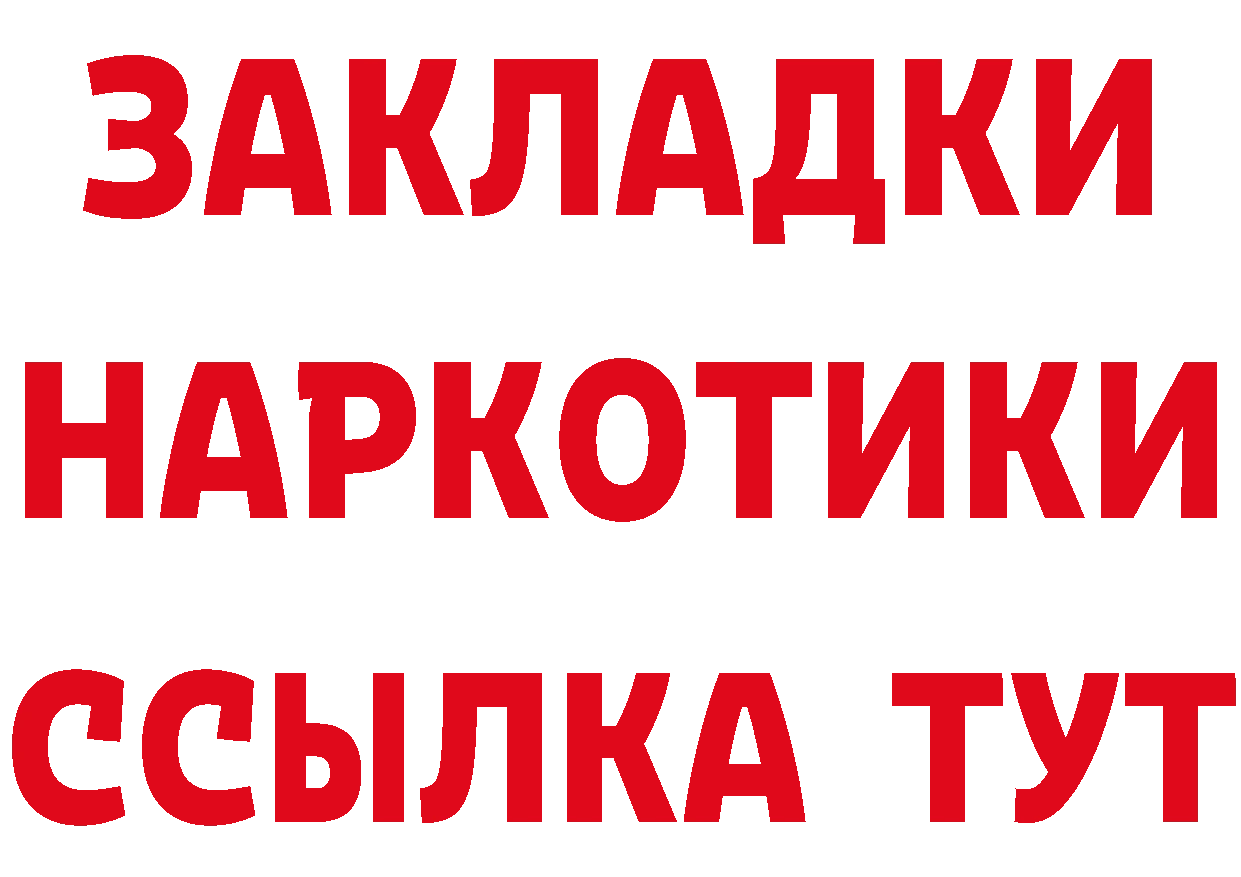 ЗАКЛАДКИ
НАРКОТИКИ
ССЫЛКА ТУТ